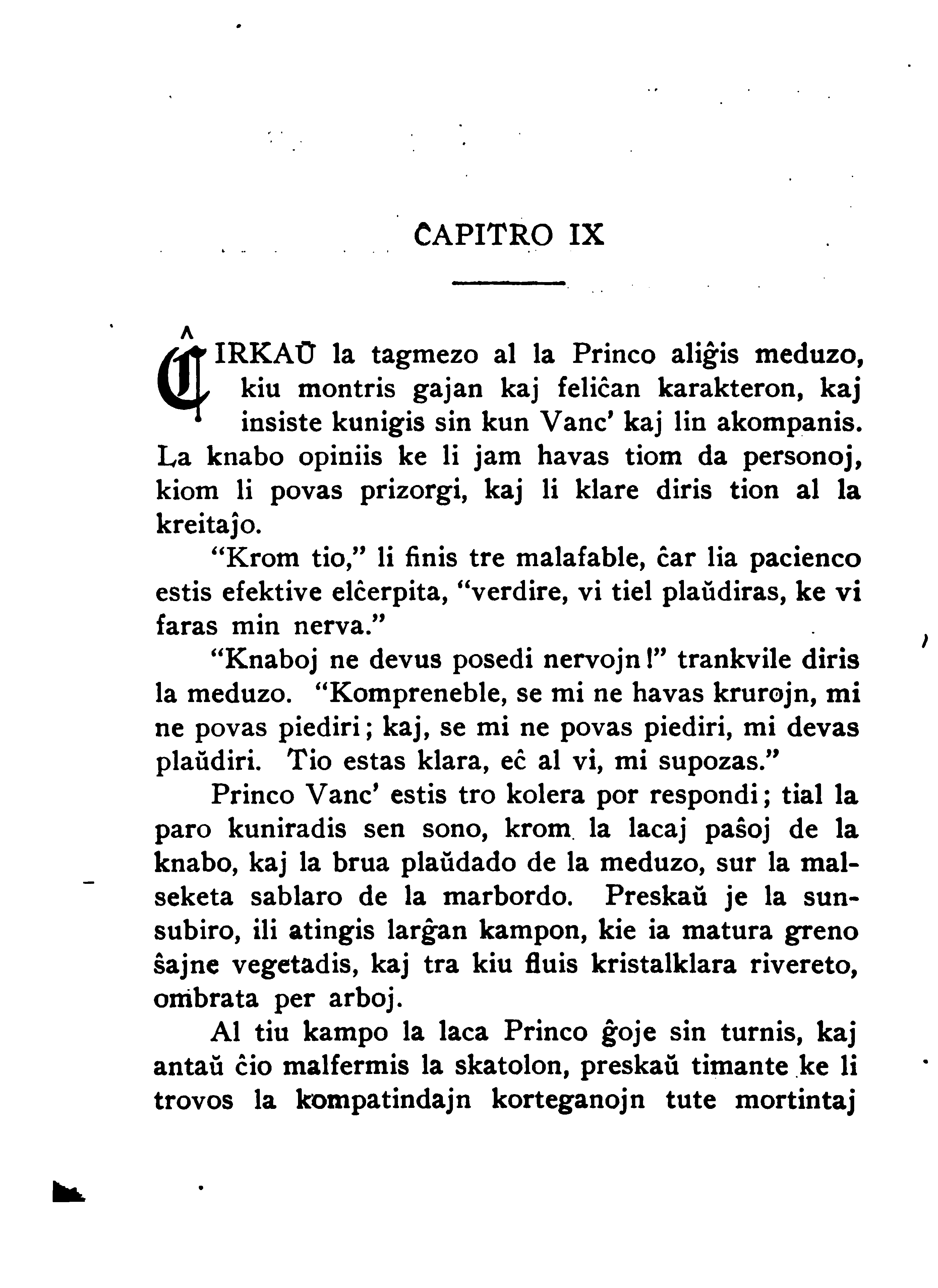 ĈAPITRO IX

ĈIRKAŬ la tagmezo al la Princo aliĝis meduzo, kiu montris gajan kaj feliĉan karakteron, kaj insiste kunigis sin kun Vanc' kaj lin akompanis. La knabo opiniis ke li jam havas tiom da personoj, kiom li povas prizorgi, kaj li klare diris tion al la kreitaĵo.

"Krom tio," li finis tre malafable, ĉar lia pacienco estis efektive elĉerpita, "verdire, vi tiel plaŭdiras, ke vi faras min nerva."

"Knaboj ne devus posedi nervojn!" trankvile diris la meduzo. "Kompreneble, se mi ne havas krurojn, mi ne povas piediri; kaj, se mi ne povas piediri, mi devas plaŭdiri. Tio estas klara, eĉ al vi, mi supozas."

Princo Vanc' estis tro kolera por respondi; tial la paro kuniradis sen sono, krom la lacaj paŝoj de la knabo, kaj la brua plaŭdado de la meduzo, sur la malseketa sablaro de la marbordo. Preskaŭ je la sunsubiro, ili atingis larĝan kampon, kie ia matura greno ŝajne vegetadis, kaj tra kiu fluis kristalklara rivereto, ombrata per arboj.

Al tiu kampo la laca Princo ĝoje sin turnis, kaj antaŭ ĉio malfermis la skatolon, preskaŭ timante ke li trovos la kompatindajn korteganojn tute mortintaj